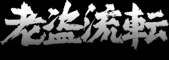 老盗流転